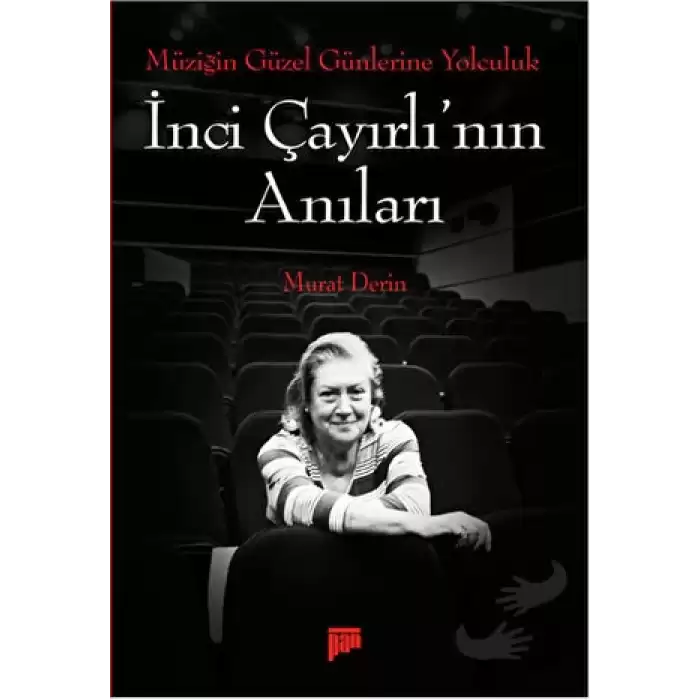 Müziğin Güzel Günlerine Yolculuk

İnci Çayırlı'nın Anıları

Murat Derin

pan